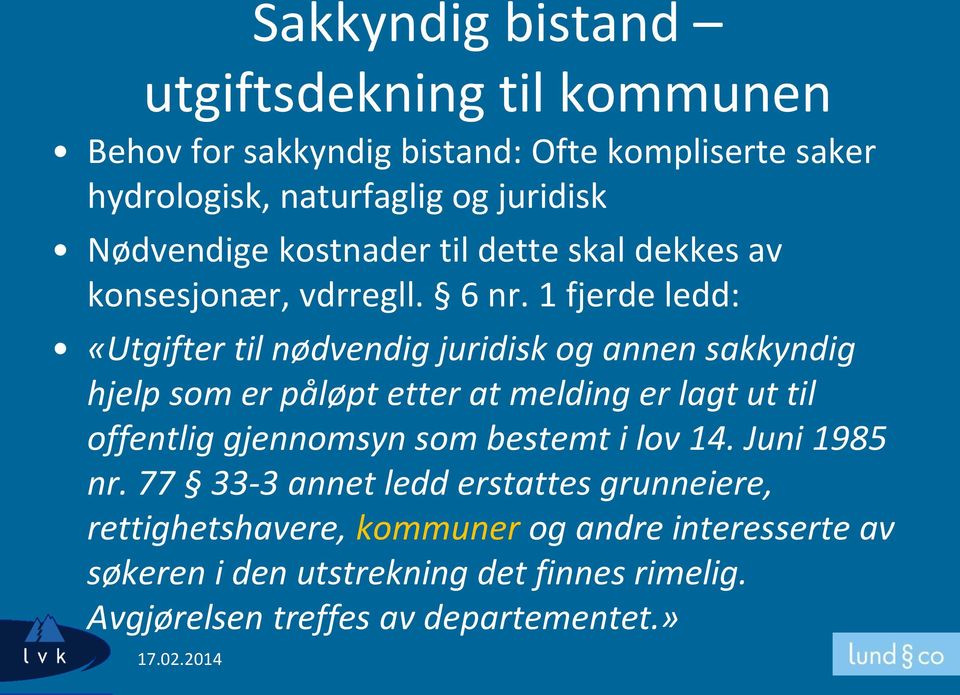 Sakkyndig bistand – utgiftsdekning til kommunen

• Behov for sakkyndig bistand: Ofte kompliserte saker hydrologisk, naturfaglig og juridisk

• Nødvendige kostnader til dette skal dekkes av konsesjonær, vdrregll. § 6 nr. 1 fjerde ledd:

• «Utgifter til nødvendig juridisk og annen sakkyndig hjelp som er påløpt etter at melding er lagt ut til offentlig gjennomsyn som bestemt i lov 14. Juni 1985 nr. 77 § 33-3 annet ledd erstattes grunneiere, rettighetshavere, kommuner og andre interesserte av søkeren i den utstrekning det finnes rimelig. Avgjørelsen treffes av departementet.»

l v k

17.02.2014

lund § co